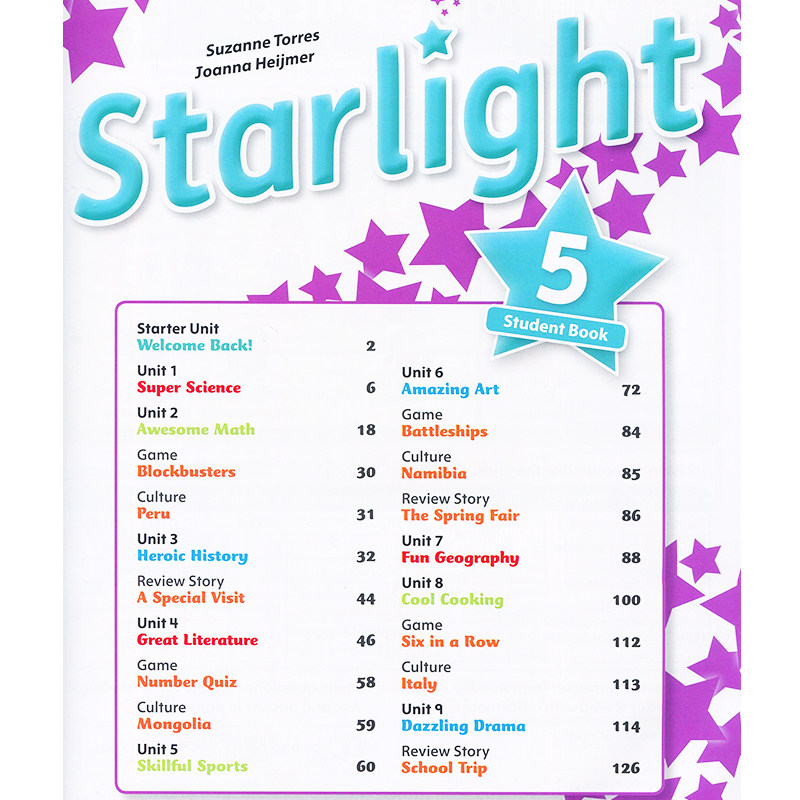 Suzanne Torres
Joanna Heijmer

Starlight

5

Student Book

Starter Unit
Welcome Back! 2

Unit 1
Super Science 6

Unit 2
Awesome Math 18

Game
Blockbusters 30

Culture
Peru 31

Unit 3
Heroic History 32

Review Story
A Special Visit 44

Unit 4
Great Literature 46

Game
Number Quiz 58

Culture
Mongolia 59

Unit 5
Skillful Sports 60

Unit 6
Amazing Art 72

Game
Battleships 84

Culture
Namibia 85

Review Story
The Spring Fair 86

Unit 7
Fun Geography 88

Unit 8
Cool Cooking 100

Game
Six in a Row 112

Culture
Italy 113

Unit 9
Dazzling Drama 114

Review Story
School Trip 126